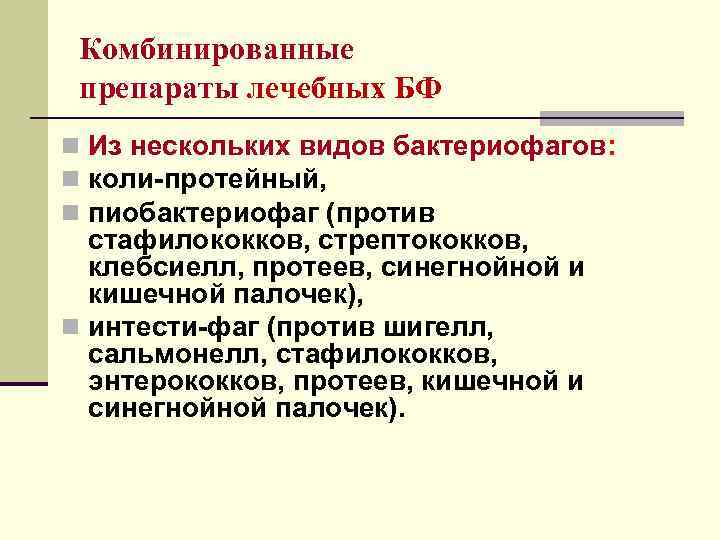 Комбинированные препараты лечебных БФ

Из нескольких видов бактериофагов:

коли-протейный,

пиобактериофаг (против стафилококков, стрептококков, клебсиелл, протеев, синегнойной и кишечной палочек),

интести-фаг (против шигелл, сальмонелл, стафилококков, энтерококков, протеев, кишечной и синегнойной палочек).